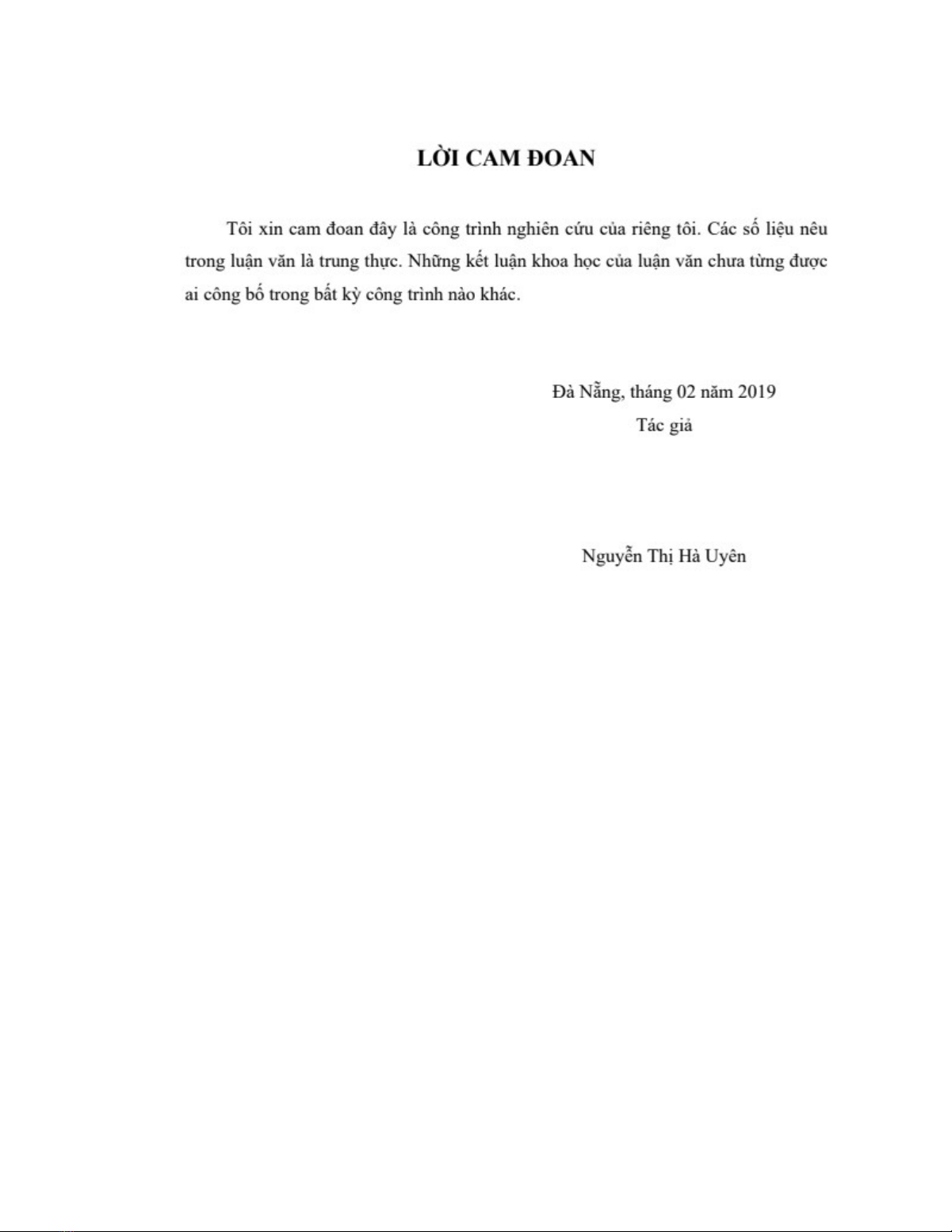 LỜI CAM ĐOAN

Tôi xin cam đoan đây là công trình nghiên cứu của riêng tôi. Các số liệu nêu trong luận văn là trung thực. Những kết luận khoa học của luận văn chưa từng được ai công bố trong bất kỳ công trình nào khác.

Đà Nẵng, tháng 02 năm 2019
Tác giả

Nguyễn Thị Hà Uyên